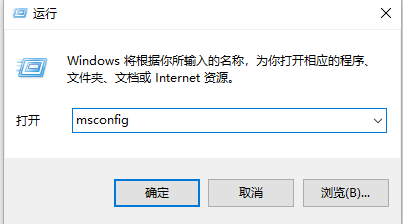 运行

Windows 将根据你所输入的名称，为你打开相应的程序、文件夹、文档或 Internet 资源。

打开 msconfig

确定 取消 浏览(B)...